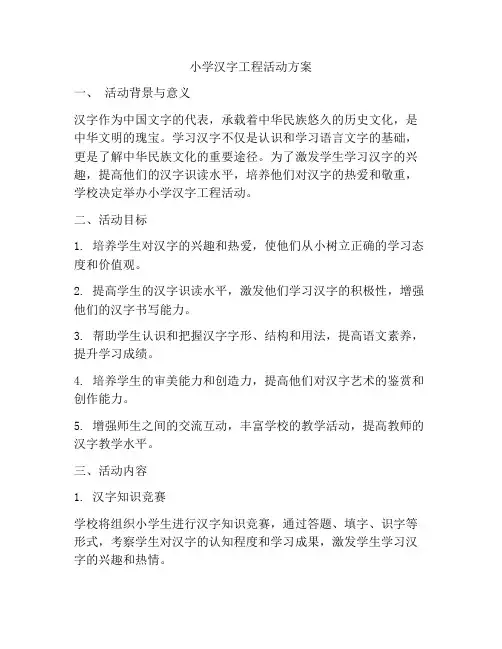 小学汉字工程活动方案

一、 活动背景与意义

汉字作为中国文字的代表，承载着中华民族悠久的历史文化，是中华文明的瑰宝。学习汉字不仅是认识和学习语言文字的基础，更是了解中华民族文化的重要途径。为了激发学生学习汉字的兴趣，提高他们的汉字识读水平，培养他们对汉字的热爱和敬重，学校决定举办小学汉字工程活动。

二、活动目标

1. 培养学生对汉字的兴趣和热爱，使他们从小树立正确的学习态度和价值观。

2. 提高学生的汉字识读水平，激发他们学习汉字的积极性，增强他们的汉字书写能力。

3. 帮助学生认识和把握汉字字形、结构和用法，提高语文素养，提升学习成绩。

4. 培养学生的审美能力和创造力，提高他们对汉字艺术的鉴赏和创作能力。

5. 增强师生之间的交流互动，丰富学校的教学活动，提高教师的汉字教学水平。

三、活动内容

1. 汉字知识竞赛

学校将组织小学生进行汉字知识竞赛，通过答题、填字、识字等形式，考察学生对汉字的认知程度和学习成果，激发学生学习汉字的兴趣和热情。